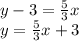 $y - 3 = \frac{5}{3}x$
$y = \frac{5}{3}x + 3$